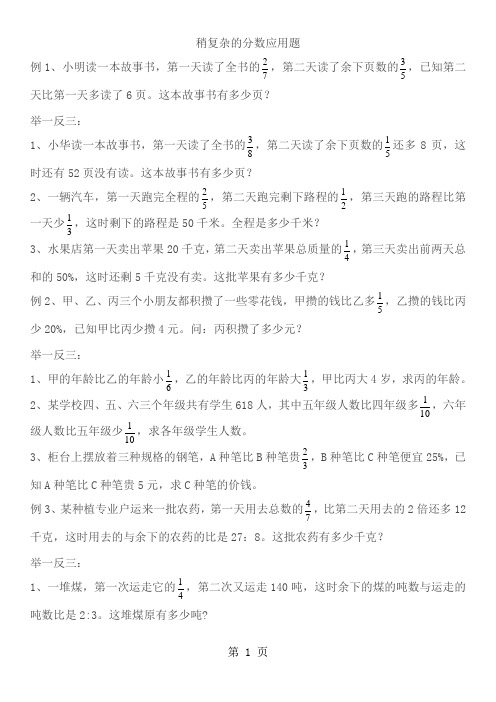 稍复杂的分数应用题

例 1、小明读一本故事书，第一天读了全书的$\frac{2}{7}$，第二天读了余下页数的$\frac{3}{5}$，已知第二天比第一天多读了 6 页。这本故事书有多少页？

举一反三：

1、小华读一本故事书，第一天读了全书的$\frac{3}{8}$，第二天读了余下页数的$\frac{1}{5}$还多 8 页，这时还有 52 页没有读。这本故事书有多少页？

2、一辆汽车，第一天跑完全程的$\frac{2}{5}$，第二天跑完剩下路程的$\frac{1}{2}$，第三天跑的路程比第一天少$\frac{1}{3}$，这时剩下的路程是 50 千米。全程是多少千米？

3、水果店第一天卖出苹果 20 千克，第二天卖出苹果总质量的$\frac{1}{4}$，第三天卖出前两天总和的 50%，这时还剩 5 千克没有卖。这批苹果有多少千克？

例 2、甲、乙、丙三个小朋友都积攒了一些零花钱，甲攒的钱比乙多$\frac{1}{5}$，乙攒的钱比丙少 20%，已知甲比丙少攒 4 元。问：丙积攒了多少元？

举一反三：

1、甲的年龄比乙的年龄小$\frac{1}{6}$，乙的年龄比丙的年龄大$\frac{1}{3}$，甲比丙大 4 岁，求丙的年龄。

2、某学校四、五、六三个年级共有学生 618 人，其中五年级人数比四年级多$\frac{1}{10}$，六年级人数比五年级少$\frac{1}{10}$，求各年级学生人数。

3、柜台上摆放着三种规格的钢笔，A 种笔比 B 种笔贵$\frac{2}{3}$，B 种笔比 C 种笔便宜 25%，已知 A 种笔比 C 种笔贵 5 元，求 C 种笔的价钱。

例 3、某种植专业户运来一批农药，第一天用去总数的$\frac{4}{7}$，比第二天用去的 2 倍还多 12 千克，这时用去的与余下的农药的比是 27：8。这批农药有多少千克？

举一反三：

1、一堆煤，第一次运走它的$\frac{1}{4}$，第二次又运走 140 吨，这时余下的煤的吨数与运走的吨数比是 2:3。这堆煤原有多少吨?

第 1 页